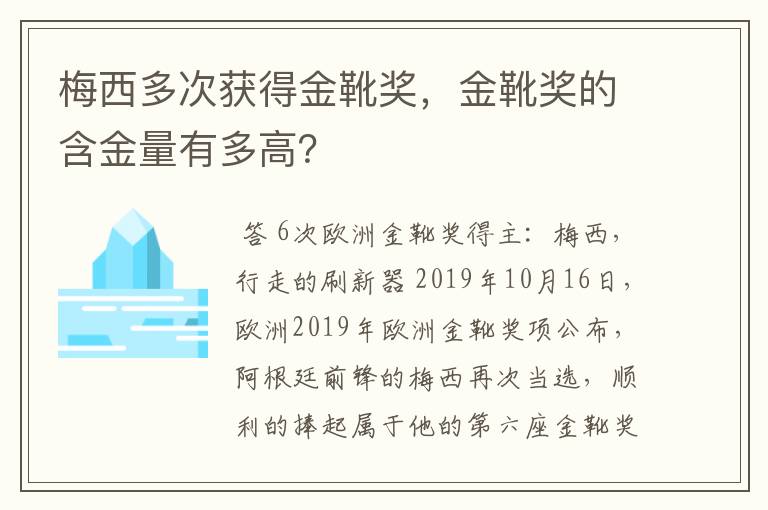 梅西多次获得金靴奖，金靴奖的含金量有多高?

答 6次欧洲金靴奖得主：梅西，行走的刷新器 2019年10月16日，欧洲2019年欧洲金靴奖项公布，阿根廷前锋的梅西再次当选，顺利的捧起属于他的第六座金靴奖